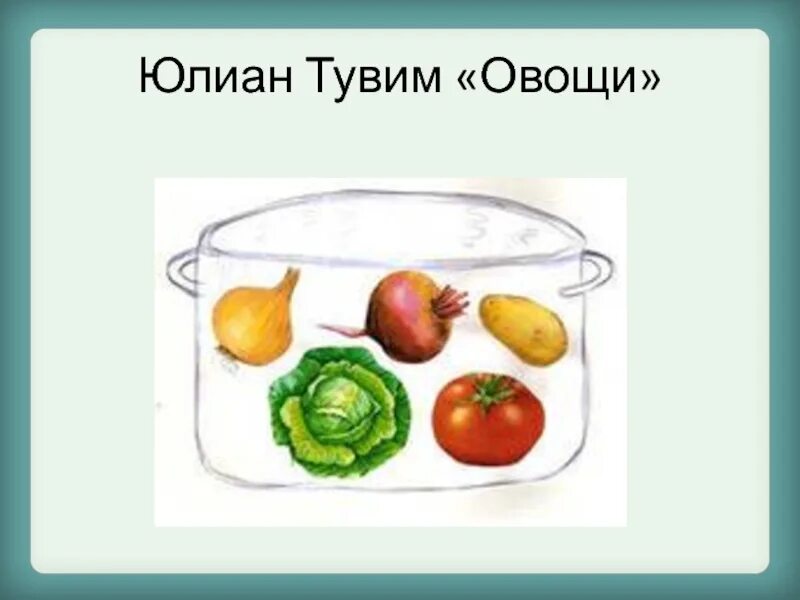 Юлиан Тувим «Овощи»